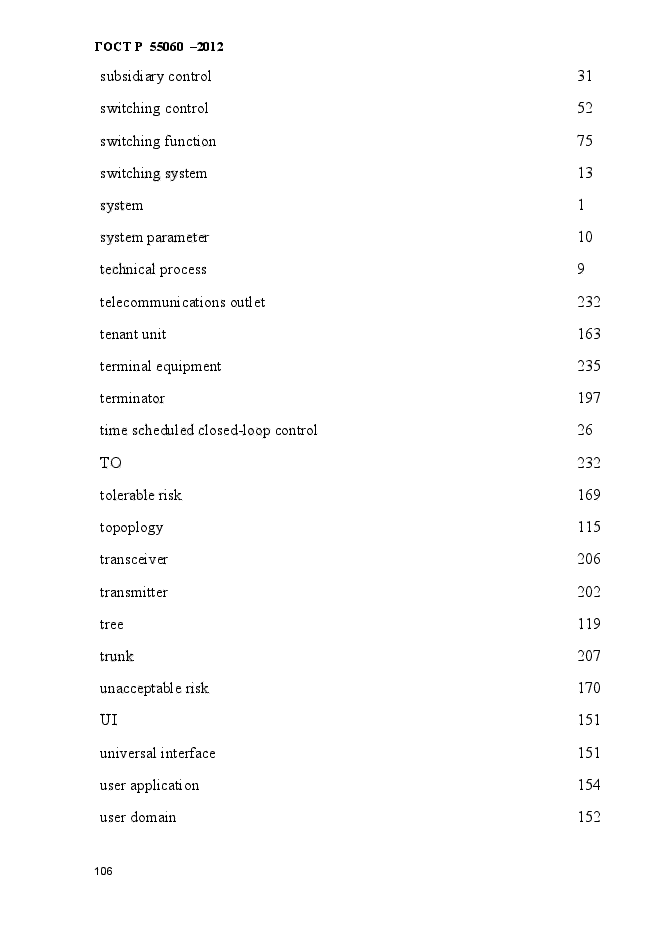 ГОСТ Р 55060 –2012

| | |
|---|---|
| subsidiary control | 31 |
| switching control | 52 |
| switching function | 75 |
| switching system | 13 |
| system | 1 |
| system parameter | 10 |
| technical process | 9 |
| telecommunications outlet | 232 |
| tenant unit | 163 |
| terminal equipment | 235 |
| terminator | 197 |
| time scheduled closed-loop control | 26 |
| TO | 232 |
| tolerable risk | 169 |
| topoplogy | 115 |
| transceiver | 206 |
| transmitter | 202 |
| tree | 119 |
| trunk | 207 |
| unacceptable risk | 170 |
| UI | 151 |
| universal interface | 151 |
| user application | 154 |
| user domain | 152 |

106